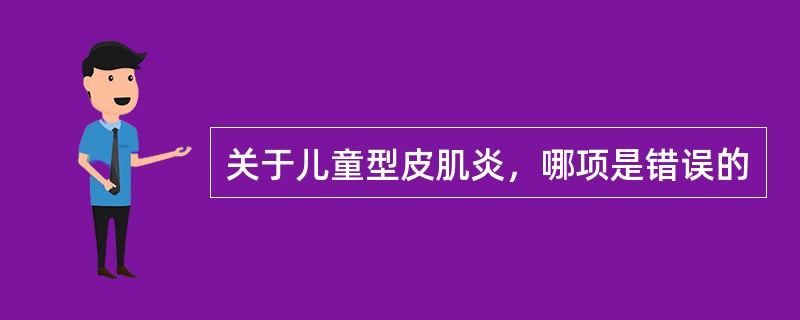 关于儿童型皮肌炎，哪项是错误的